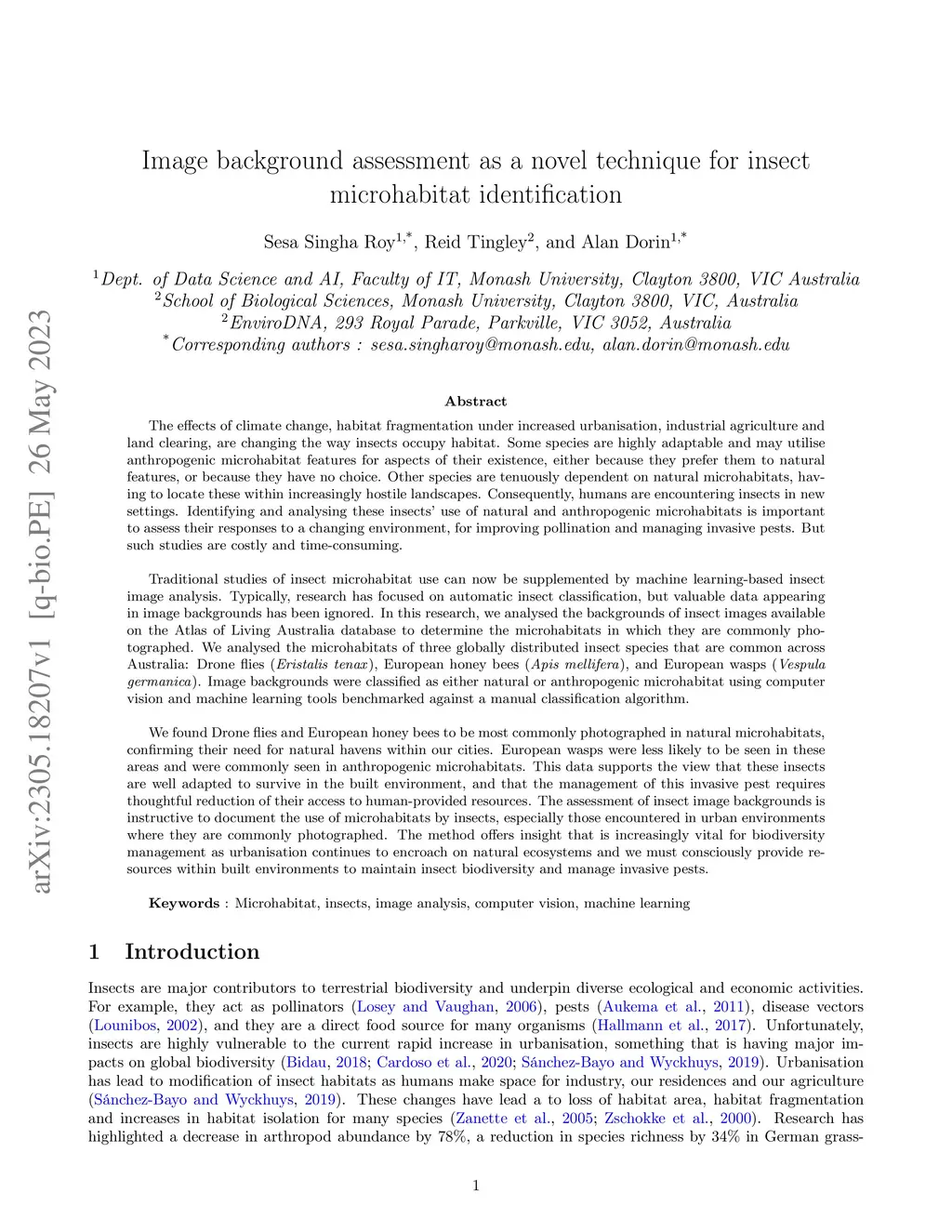 arXiv:2305.18207v1 [q-bio.PE] 26 May 2023

Image background assessment as a novel technique for insect microhabitat identification

Sesa Singha Roy$^{1,*}$, Reid Tingley$^{2}$, and Alan Dorin$^{1,*}$

$^{1}$Dept. of Data Science and AI, Faculty of IT, Monash University, Clayton 3800, VIC Australia
$^{2}$School of Biological Sciences, Monash University, Clayton 3800, VIC, Australia
$^{2}$EnviroDNA, 293 Royal Parade, Parkville, VIC 3052, Australia
$^{*}$Corresponding authors : sesa.singharoy@monash.edu, alan.dorin@monash.edu

Abstract

The effects of climate change, habitat fragmentation under increased urbanisation, industrial agriculture and land clearing, are changing the way insects occupy habitat. Some species are highly adaptable and may utilise anthropogenic microhabitat features for aspects of their existence, either because they prefer them to natural features, or because they have no choice. Other species are tenuously dependent on natural microhabitats, having to locate these within increasingly hostile landscapes. Consequently, humans are encountering insects in new settings. Identifying and analysing these insects' use of natural and anthropogenic microhabitats is important to assess their responses to a changing environment, for improving pollination and managing invasive pests. But such studies are costly and time-consuming.

Traditional studies of insect microhabitat use can now be supplemented by machine learning-based insect image analysis. Typically, research has focused on automatic insect classification, but valuable data appearing in image backgrounds has been ignored. In this research, we analysed the backgrounds of insect images available on the Atlas of Living Australia database to determine the microhabitats in which they are commonly photographed. We analysed the microhabitats of three globally distributed insect species that are common across Australia: Drone flies (Eristalis tenax), European honey bees (Apis mellifera), and European wasps (Vespula germanica). Image backgrounds were classified as either natural or anthropogenic microhabitat using computer vision and machine learning tools benchmarked against a manual classification algorithm.

We found Drone flies and European honey bees to be most commonly photographed in natural microhabitats, confirming their need for natural havens within our cities. European wasps were less likely to be seen in these areas and were commonly seen in anthropogenic microhabitats. This data supports the view that these insects are well adapted to survive in the built environment, and that the management of this invasive pest requires thoughtful reduction of their access to human-provided resources. The assessment of insect image backgrounds is instructive to document the use of microhabitats by insects, especially those encountered in urban environments where they are commonly photographed. The method offers insight that is increasingly vital for biodiversity management as urbanisation continues to encroach on natural ecosystems and we must consciously provide resources within built environments to maintain insect biodiversity and manage invasive pests.

Keywords : Microhabitat, insects, image analysis, computer vision, machine learning

1 Introduction

Insects are major contributors to terrestrial biodiversity and underpin diverse ecological and economic activities. For example, they act as pollinators (Losey and Vaughan, 2006), pests (Aukema et al., 2011), disease vectors (Lounibos, 2002), and they are a direct food source for many organisms (Hallmann et al., 2017). Unfortunately, insects are highly vulnerable to the current rapid increase in urbanisation, something that is having major impacts on global biodiversity (Bidau, 2018; Cardoso et al., 2020; Sánchez-Bayo and Wyckhuys, 2019). Urbanisation has lead to modification of insect habitats as humans make space for industry, our residences and our agriculture (Sánchez-Bayo and Wyckhuys, 2019). These changes have lead a to loss of habitat area, habitat fragmentation and increases in habitat isolation for many species (Zanette et al., 2005; Zschokke et al., 2000). Research has highlighted a decrease in arthropod abundance by 78%, a reduction in species richness by 34% in German grass-

1